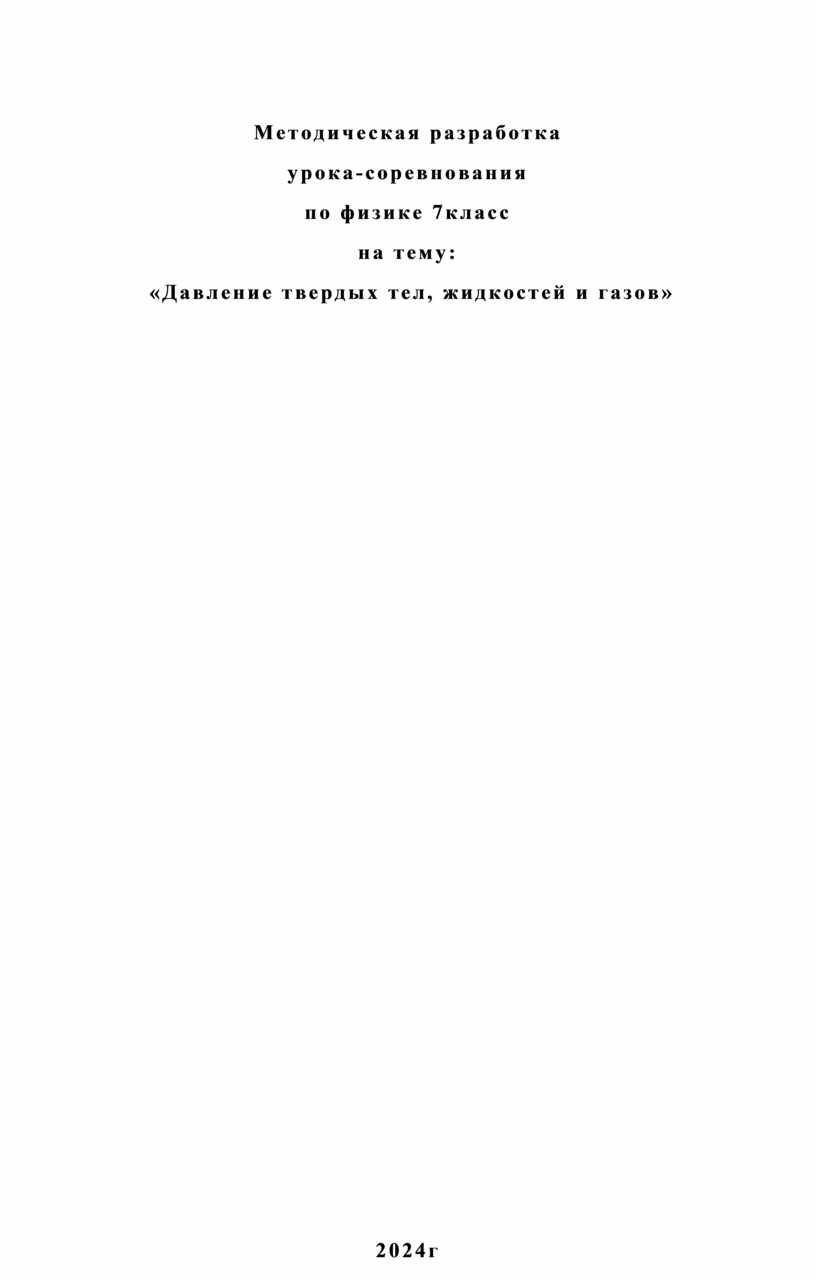 Методическая разработка

урока-соревнования

по физике 7класс

на тему:

«Давление твердых тел, жидкостей и газов»

2024г